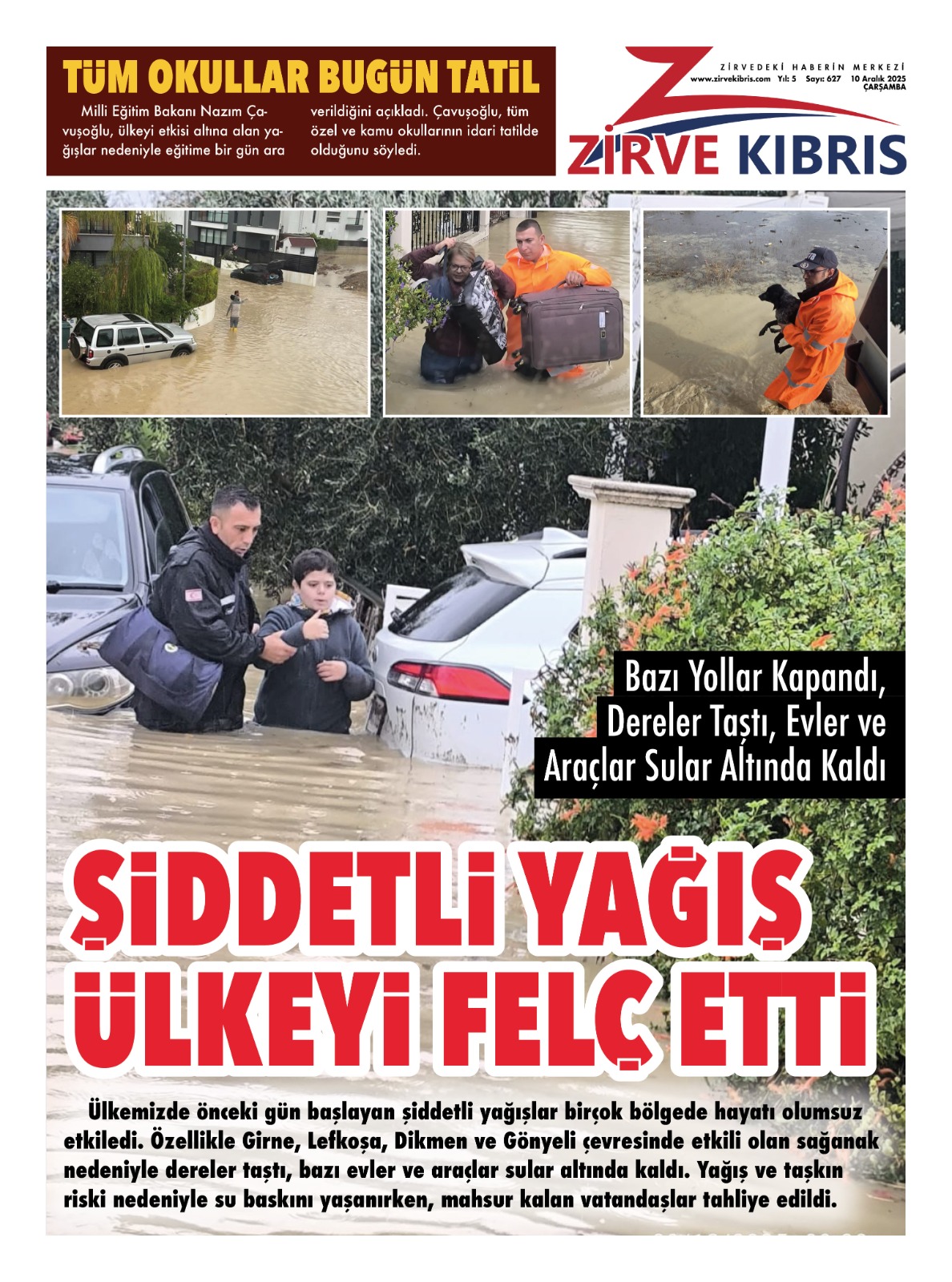 TÜM OKULLAR BUGÜN TATİL

Milli Eğitim Bakanı Nazım Çavuşoğlu, ülkeyi etkisi altına alan yağışlar nedeniyle eğitime bir gün ara verildiğini açıkladı. Çavuşoğlu, tüm özel ve kamu okullarının idari tatilde olduğunu söyledi.

ZİRVEDEKİ HABERİN MERKEZİ
www.zirvekibris.com Yıl: 5 Sayı: 627 10 Aralık 2025 ÇARŞAMBA

ZİRVE KIBRIS

Bazı Yollar Kapandı, Dereler Taştı, Evler ve Araçlar Sular Altında Kaldı

ŞİDDETLİ YAĞIŞ ÜLKEYİ FELÇ ETTİ

Ülkemizde önceki gün başlayan şiddetli yağışlar birçok bölgede hayatı olumsuz etkiledi. Özellikle Girne, Lefkoşa, Dikmen ve Gönyeli çevresinde etkili olan sağanak nedeniyle dereler taştı, bazı evler ve araçlar sular altında kaldı. Yağış ve taşkın riski nedeniyle su baskını yaşanırken, mahsur kalan vatandaşlar tahliye edildi.